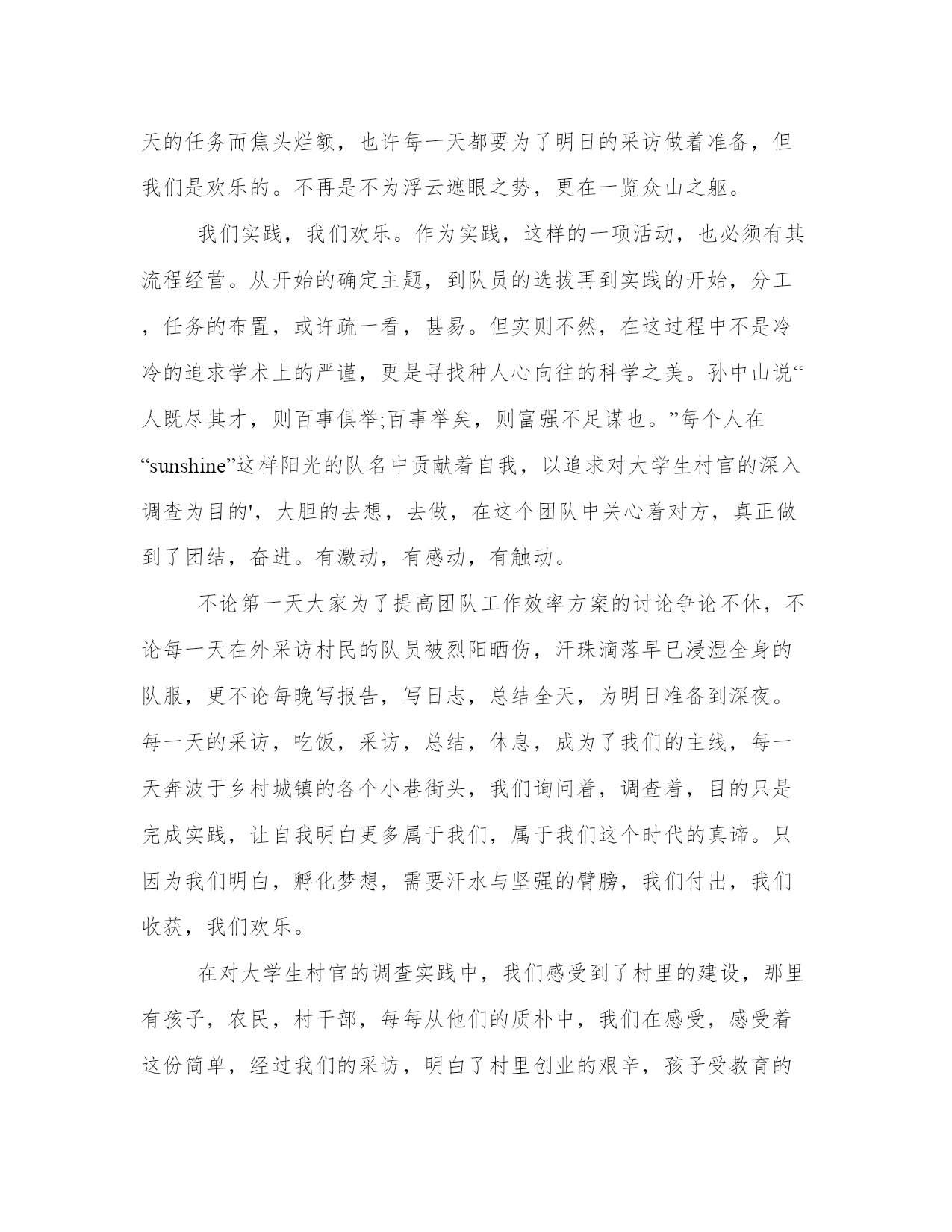 天的任务而焦头烂额，也许每一天都要为了明日的采访做着准备，但我们是欢乐的。不再是不为浮云遮眼之势，更在一览众山之躯。

我们实践，我们欢乐。作为实践，这样的一项活动，也必须有其流程经营。从开始的确定主题，到队员的选拔再到实践的开始，分工，任务的布置，或许疏一看，甚易。但实则不然，在这过程中不是冷冷的追求学术上的严谨，更是寻找种人心向往的科学之美。孙中山说“人既尽其才，则百事俱举;百事举矣，则富强不足谋也。”每个人在“sunshine”这样阳光的队名中贡献着自我，以追求对大学生村官的深入调查为目的'，大胆的去想，去做，在这个团队中关心着对方，真正做到了团结，奋进。有激动，有感动，有触动。

不论第一天大家为了提高团队工作效率方案的讨论争论不休，不论每一天在外采访村民的队员被烈阳晒伤，汗珠滴落早已浸湿全身的队服，更不论每晚写报告，写日志，总结全天，为明日准备到深夜。每一天的采访，吃饭，采访，总结，休息，成为了我们的主线，每一天奔波于乡村城镇的各个小巷街头，我们询问着，调查着，目的只是完成实践，让自我明白更多属于我们，属于我们这个时代的真谛。只因为我们明白，孵化梦想，需要汗水与坚强的臂膀，我们付出，我们收获，我们欢乐。

在对大学生村官的调查实践中，我们感受到了村里的建设，那里有孩子，农民，村干部，每每从他们的质朴中，我们在感受，感受着这份简单，经过我们的采访，明白了村里创业的艰辛，孩子受教育的